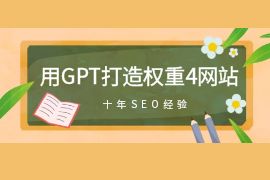 用GPT打造权重4网站

十年SEO经验